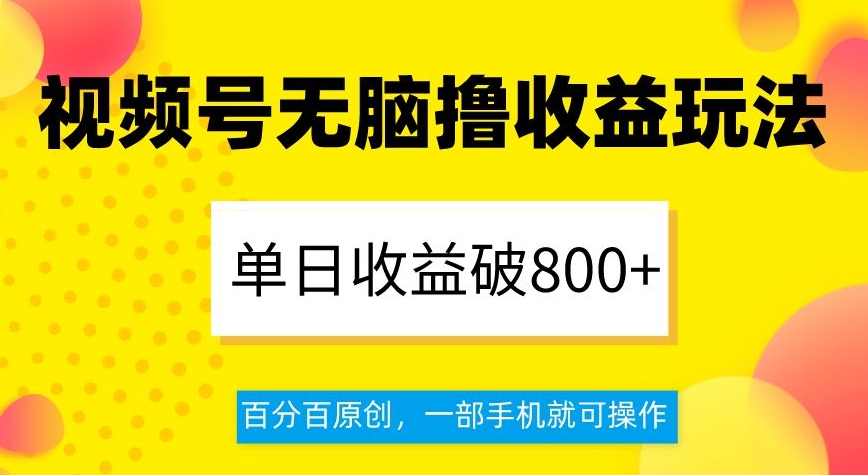 视频号无脑撸收益玩法

单日收益破800+

百分百原创，一部手机就可操作